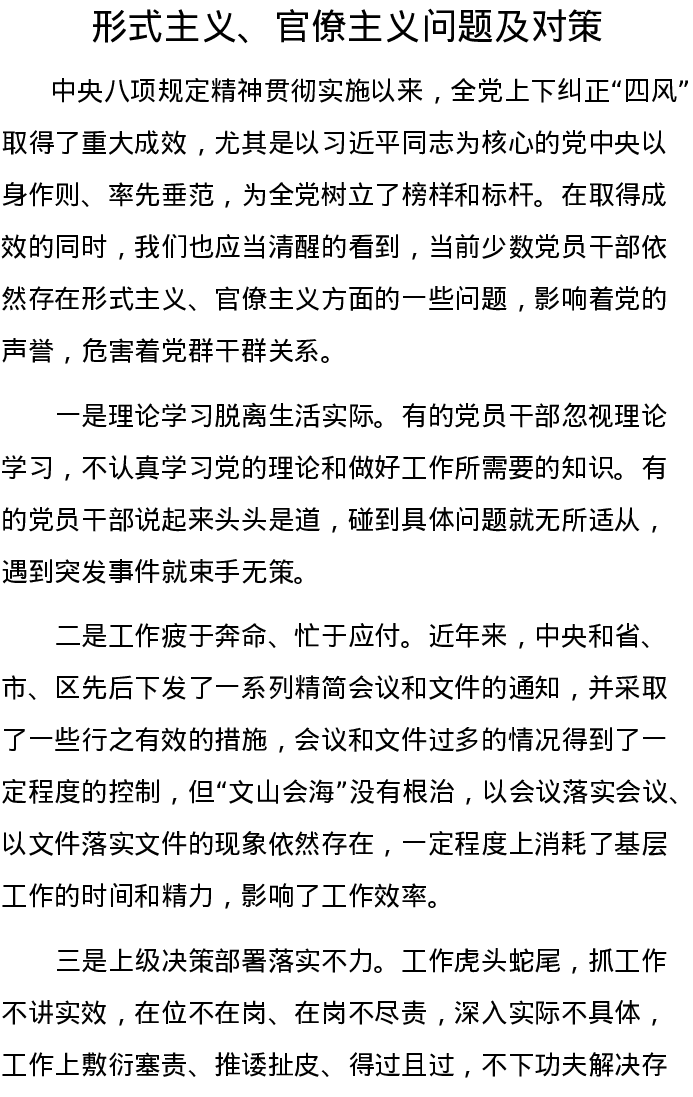 形式主义、官僚主义问题及对策

中央八项规定精神贯彻实施以来，全党上下纠正“四风”取得了重大成效，尤其是以习近平同志为核心的党中央以身作则、率先垂范，为全党树立了榜样和标杆。在取得成效的同时，我们也应当清醒的看到，当前少数党员干部依然存在形式主义、官僚主义方面的一些问题，影响着党的声誉，危害着党群干群关系。

一是理论学习脱离生活实际。有的党员干部忽视理论学习，不认真学习党的理论和做好工作所需要的知识。有的党员干部说起来头头是道，碰到具体问题就无所适从，遇到突发事件就束手无策。

二是工作疲于奔命、忙于应付。近年来，中央和省、市、区先后下发了一系列精简会议和文件的通知，并采取了一些行之有效的措施，会议和文件过多的情况得到了一定程度的控制，但“文山会海”没有根治，以会议落实会议、以文件落实文件的现象依然存在，一定程度上消耗了基层工作的时间和精力，影响了工作效率。

三是上级决策部署落实不力。工作虎头蛇尾，抓工作不讲实效，在位不在岗、在岗不尽责，深入实际不具体，工作上敷衍塞责、推诿扯皮、得过且过，不下功夫解决存